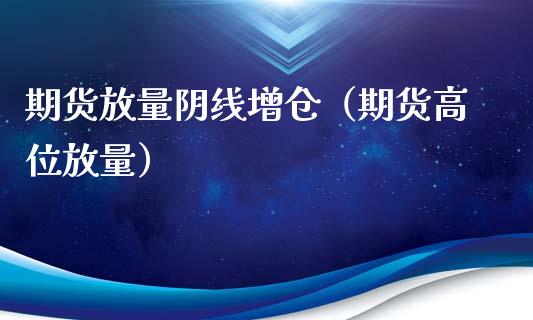 期货放量阴线增仓（期货高位放量）